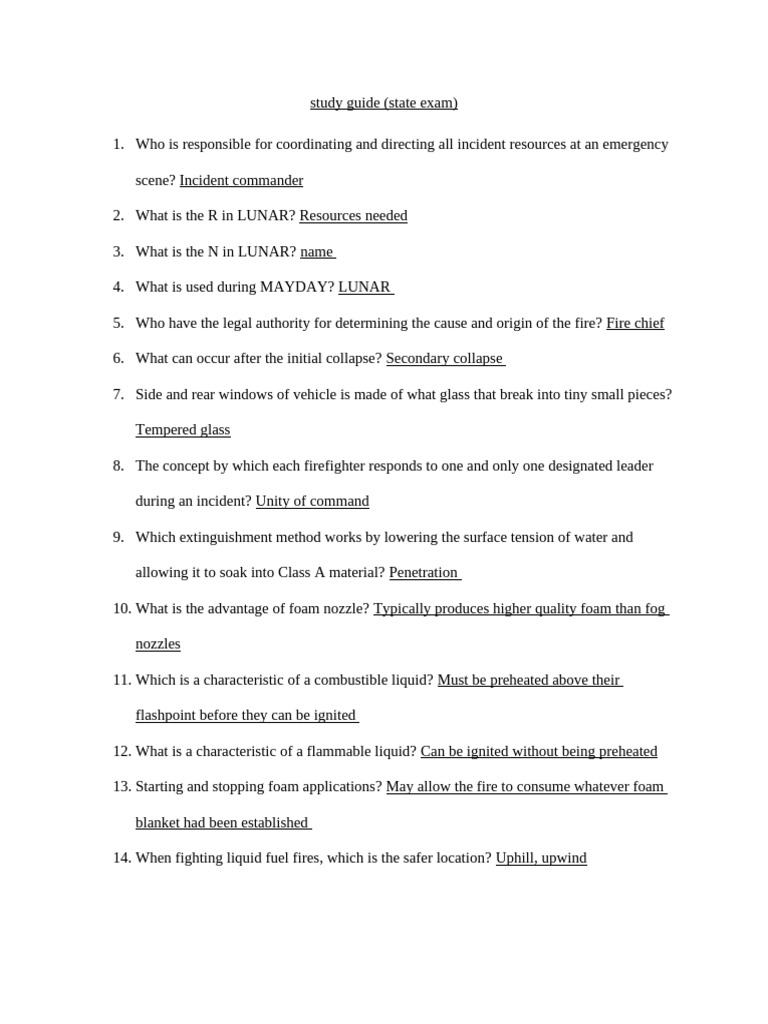 study guide (state exam)

1. Who is responsible for coordinating and directing all incident resources at an emergency scene? Incident commander

2. What is the R in LUNAR? Resources needed

3. What is the N in LUNAR? name

4. What is used during MAYDAY? LUNAR

5. Who have the legal authority for determining the cause and origin of the fire? Fire chief

6. What can occur after the initial collapse? Secondary collapse

7. Side and rear windows of vehicle is made of what glass that break into tiny small pieces? Tempered glass

8. The concept by which each firefighter responds to one and only one designated leader during an incident? Unity of command

9. Which extinguishment method works by lowering the surface tension of water and allowing it to soak into Class A material? Penetration

10. What is the advantage of foam nozzle? Typically produces higher quality foam than fog nozzles

11. Which is a characteristic of a combustible liquid? Must be preheated above their flashpoint before they can be ignited

12. What is a characteristic of a flammable liquid? Can be ignited without being preheated

13. Starting and stopping foam applications? May allow the fire to consume whatever foam blanket had been established

14. When fighting liquid fuel fires, which is the safer location? Uphill, upwind